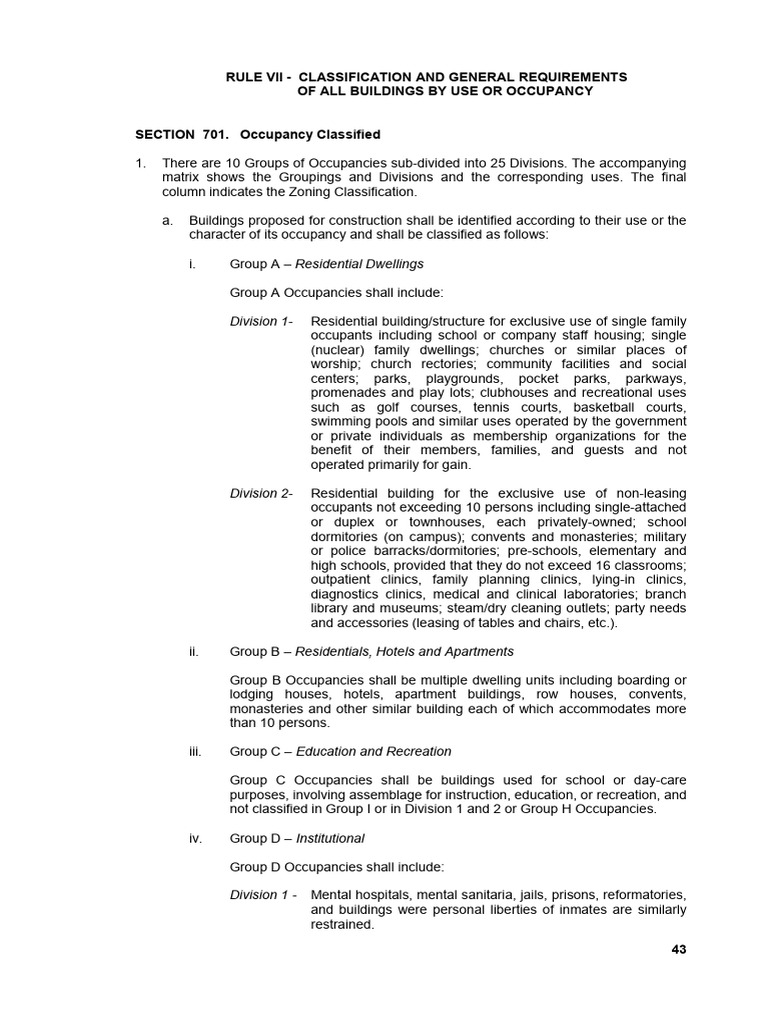 RULE VII - CLASSIFICATION AND GENERAL REQUIREMENTS
OF ALL BUILDINGS BY USE OR OCCUPANCY

SECTION 701. Occupancy Classified

1. There are 10 Groups of Occupancies sub-divided into 25 Divisions. The accompanying matrix shows the Groupings and Divisions and the corresponding uses. The final column indicates the Zoning Classification.

a. Buildings proposed for construction shall be identified according to their use or the character of its occupancy and shall be classified as follows:

i. Group A – Residential Dwellings

Group A Occupancies shall include:

Division 1- Residential building/structure for exclusive use of single family occupants including school or company staff housing; single (nuclear) family dwellings; churches or similar places of worship; church rectories; community facilities and social centers; parks, playgrounds, pocket parks, parkways, promenades and play lots; clubhouses and recreational uses such as golf courses, tennis courts, basketball courts, swimming pools and similar uses operated by the government or private individuals as membership organizations for the benefit of their members, families, and guests and not operated primarily for gain.

Division 2- Residential building for the exclusive use of non-leasing occupants not exceeding 10 persons including single-attached or duplex or townhouses, each privately-owned; school dormitories (on campus); convents and monasteries; military or police barracks/dormitories; pre-schools, elementary and high schools, provided that they do not exceed 16 classrooms; outpatient clinics, family planning clinics, lying-in clinics, diagnostics clinics, medical and clinical laboratories; branch library and museums; steam/dry cleaning outlets; party needs and accessories (leasing of tables and chairs, etc.).

ii. Group B – Residentials, Hotels and Apartments

Group B Occupancies shall be multiple dwelling units including boarding or lodging houses, hotels, apartment buildings, row houses, convents, monasteries and other similar building each of which accommodates more than 10 persons.

iii. Group C – Education and Recreation

Group C Occupancies shall be buildings used for school or day-care purposes, involving assemblage for instruction, education, or recreation, and not classified in Group I or in Division 1 and 2 or Group H Occupancies.

iv. Group D – Institutional

Group D Occupancies shall include:

Division 1 - Mental hospitals, mental sanitaria, jails, prisons, reformatories, and buildings were personal liberties of inmates are similarly restrained.

43